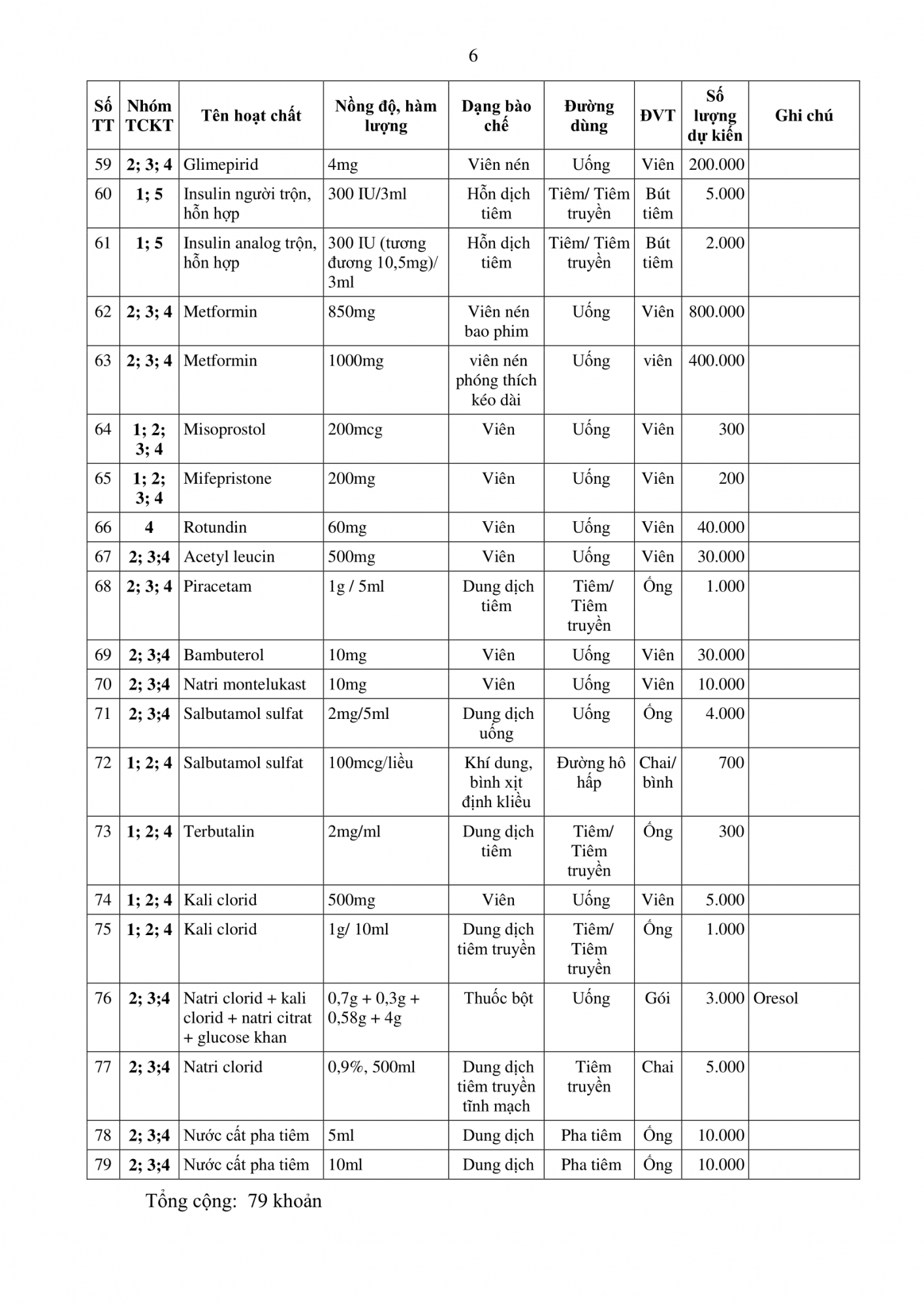 6

| Số TT | Nhóm TCKT | Tên hoạt chất | Nồng độ, hàm lượng | Dạng bào chế | Đường dùng | ĐVT | Số lượng dự kiến | Ghi chú |
|---|---|---|---|---|---|---|---|---|
| 59 | 2; 3; 4 | Glimepirid | 4mg | Viên nén | Uống | Viên | 200.000 | |
| 60 | 1; 5 | Insulin người trộn, hỗn hợp | 300 IU/3ml | Hỗn dịch tiêm | Tiêm/ Tiêm truyền | Bút tiêm | 5.000 | |
| 61 | 1; 5 | Insulin analog trộn, hỗn hợp | 300 IU (tương đương 10,5mg)/ 3ml | Hỗn dịch tiêm | Tiêm/ Tiêm truyền | Bút tiêm | 2.000 | |
| 62 | 2; 3; 4 | Metformin | 850mg | Viên nén bao phim | Uống | Viên | 800.000 | |
| 63 | 2; 3; 4 | Metformin | 1000mg | viên nén phóng thích kéo dài | Uống | viên | 400.000 | |
| 64 | 1; 2; 3; 4 | Misoprostol | 200mcg | Viên | Uống | Viên | 300 | |
| 65 | 1; 2; 3; 4 | Mifepristone | 200mg | Viên | Uống | Viên | 200 | |
| 66 | 4 | Rotundin | 60mg | Viên | Uống | Viên | 40.000 | |
| 67 | 2; 3;4 | Acetyl leucin | 500mg | Viên | Uống | Viên | 30.000 | |
| 68 | 2; 3; 4 | Piracetam | 1g / 5ml | Dung dịch tiêm | Tiêm/ Tiêm truyền | Ống | 1.000 | |
| 69 | 2; 3;4 | Bambuterol | 10mg | Viên | Uống | Viên | 30.000 | |
| 70 | 2; 3;4 | Natri montelukast | 10mg | Viên | Uống | Viên | 10.000 | |
| 71 | 2; 3;4 | Salbutamol sulfat | 2mg/5ml | Dung dịch uống | Uống | Ống | 4.000 | |
| 72 | 1; 2; 4 | Salbutamol sulfat | 100mcg/liều | Khí dung, bình xịt định kliều | Đường hô hấp | Chai/ bình | 700 | |
| 73 | 1; 2; 4 | Terbutalin | 2mg/ml | Dung dịch tiêm | Tiêm/ Tiêm truyền | Ống | 300 | |
| 74 | 1; 2; 4 | Kali clorid | 500mg | Viên | Uống | Viên | 5.000 | |
| 75 | 1; 2; 4 | Kali clorid | 1g/ 10ml | Dung dịch tiêm truyền | Tiêm/ Tiêm truyền | Ống | 1.000 | |
| 76 | 2; 3;4 | Natri clorid + kali clorid + natri citrat + glucose khan | 0,7g + 0,3g + 0,58g + 4g | Thuốc bột | Uống | Gói | 3.000 | Oresol |
| 77 | 2; 3;4 | Natri clorid | 0,9%, 500ml | Dung dịch tiêm truyền tĩnh mạch | Tiêm truyền | Chai | 5.000 | |
| 78 | 2; 3;4 | Nước cất pha tiêm | 5ml | Dung dịch | Pha tiêm | Ống | 10.000 | |
| 79 | 2; 3;4 | Nước cất pha tiêm | 10ml | Dung dịch | Pha tiêm | Ống | 10.000 | |

Tổng cộng: 79 khoản